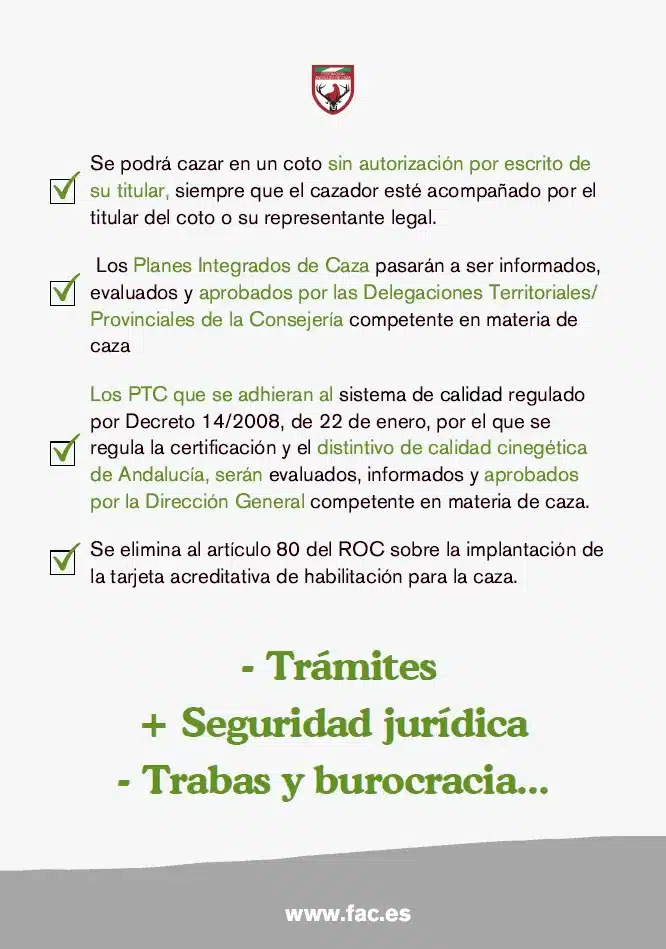 Se podrá cazar en un coto sin autorización por escrito de su titular, siempre que el cazador esté acompañado por el titular del coto o su representante legal.

Los Planes Integrados de Caza pasarán a ser informados, evaluados y aprobados por las Delegaciones Territoriales/ Provinciales de la Consejería competente en materia de caza

Los PTC que se adhieran al sistema de calidad regulado por Decreto 14/2008, de 22 de enero, por el que se regula la certificación y el distintivo de calidad cinegética de Andalucía, serán evaluados, informados y aprobados por la Dirección General competente en materia de caza.

Se elimina al artículo 80 del ROC sobre la implantación de la tarjeta acreditativa de habilitación para la caza.

- Trámites
+ Seguridad jurídica
- Trabas y burocracia...

www.fac.es